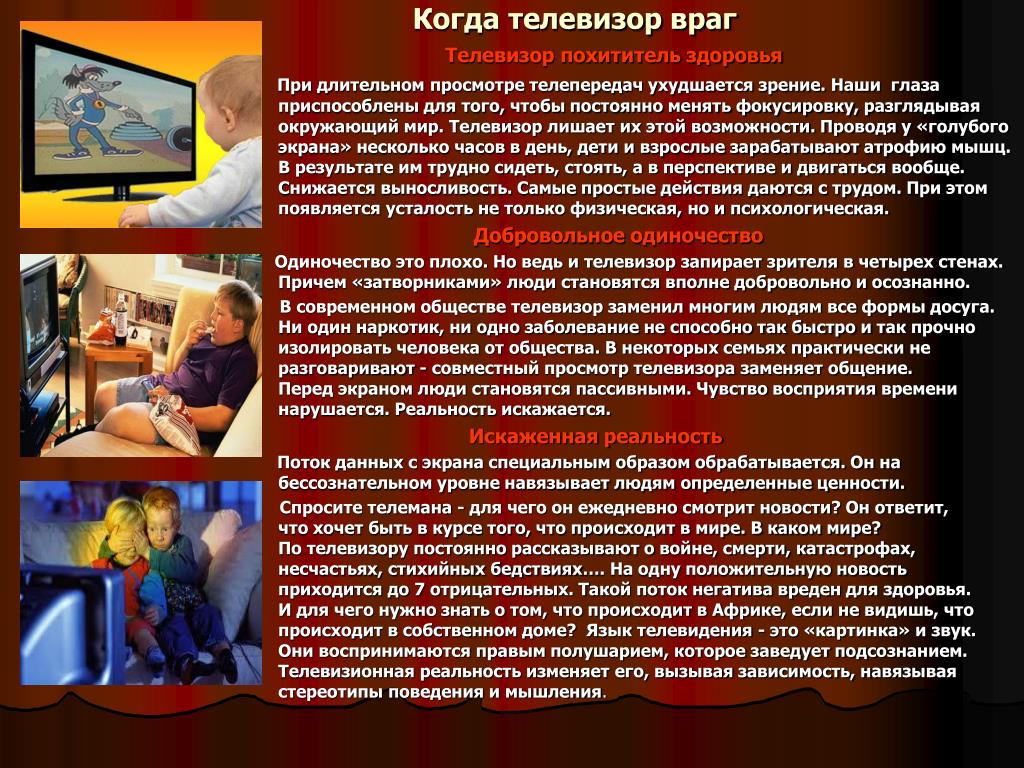 Когда телевизор враг

Телевизор похититель здоровья

При длительном просмотре телепередач ухудшается зрение. Наши глаза приспособлены для того, чтобы постоянно менять фокусировку, разглядывая окружающий мир. Телевизор лишает их этой возможности. Проводя у «голубого экрана» несколько часов в день, дети и взрослые зарабатывают атрофию мышц. В результате им трудно сидеть, стоять, а в перспективе и двигаться вообще. Снижается выносливость. Самые простые действия даются с трудом. При этом появляется усталость не только физическая, но и психологическая.

Добровольное одиночество

Одиночество это плохо. Но ведь и телевизор запирает зрителя в четырех стенах. Причем «затворниками» люди становятся вполне добровольно и осознанно.

В современном обществе телевизор заменил многим людям все формы досуга. Ни один наркотик, ни одно заболевание не способно так быстро и так прочно изолировать человека от общества. В некоторых семьях практически не разговаривают - совместный просмотр телевизора заменяет общение. Перед экраном люди становятся пассивными. Чувство восприятия времени нарушается. Реальность искажается.

Искаженная реальность

Поток данных с экрана специальным образом обрабатывается. Он на бессознательном уровне навязывает людям определенные ценности.

Спросите телемана - для чего он ежедневно смотрит новости? Он ответит, что хочет быть в курсе того, что происходит в мире. В каком мире? По телевизору постоянно рассказывают о войне, смерти, катастрофах, несчастьях, стихийных бедствиях…. На одну положительную новость приходится до 7 отрицательных. Такой поток негатива вреден для здоровья. И для чего нужно знать о том, что происходит в Африке, если не видишь, что происходит в собственном доме? Язык телевидения - это «картинка» и звук. Они воспринимаются правым полушарием, которое заведует подсознанием. Телевизионная реальность изменяет его, вызывая зависимость, навязывая стереотипы поведения и мышления.